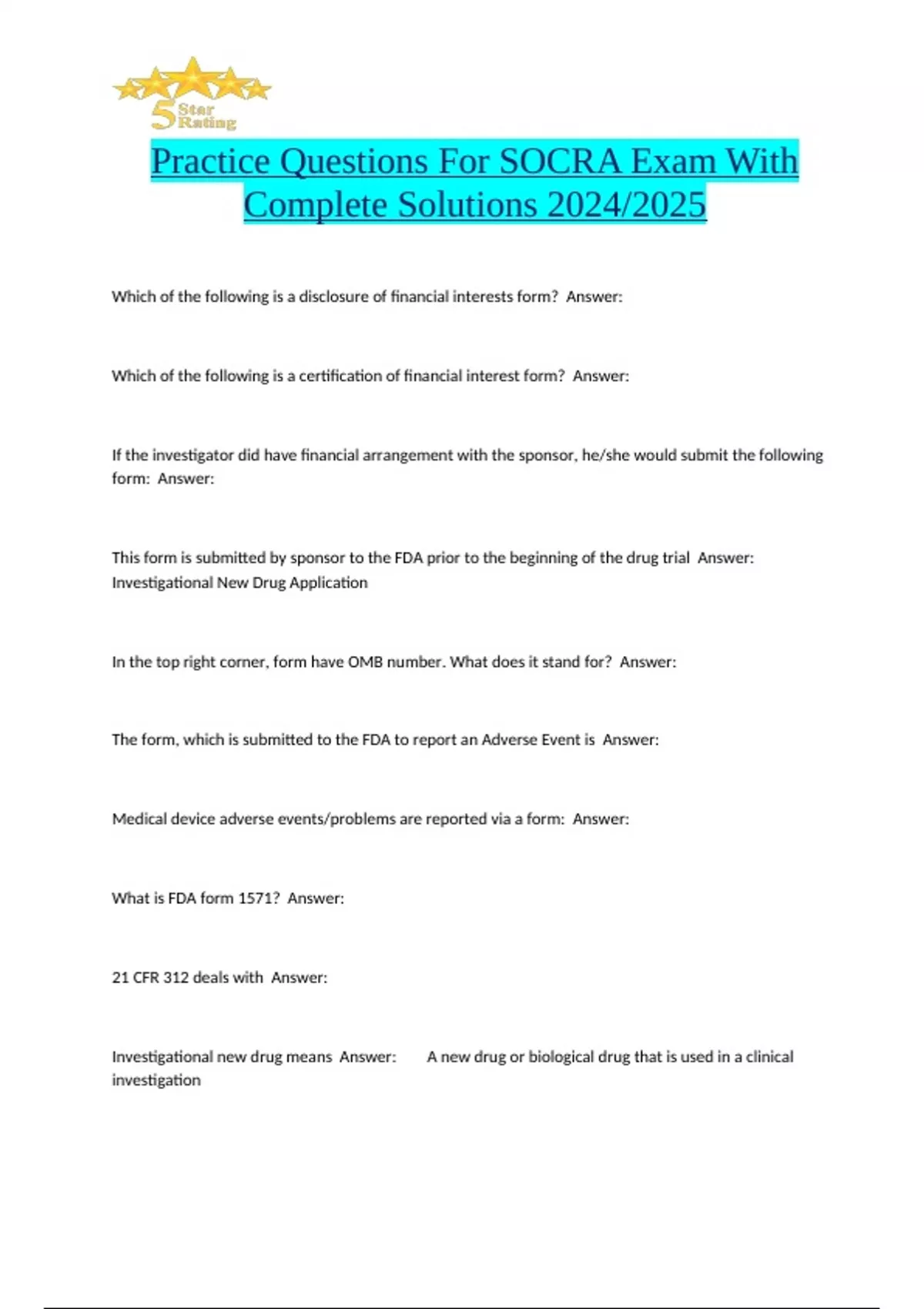 5 Star Rating

Practice Questions For SOCRA Exam With Complete Solutions 2024/2025

Which of the following is a disclosure of financial interests form? Answer:

Which of the following is a certification of financial interest form? Answer:

If the investigator did have financial arrangement with the sponsor, he/she would submit the following form: Answer:

This form is submitted by sponsor to the FDA prior to the beginning of the drug trial Answer: Investigational New Drug Application

In the top right corner, form have OMB number. What does it stand for? Answer:

The form, which is submitted to the FDA to report an Adverse Event is Answer:

Medical device adverse events/problems are reported via a form: Answer:

What is FDA form 1571? Answer:

21 CFR 312 deals with Answer:

Investigational new drug means Answer: A new drug or biological drug that is used in a clinical investigation